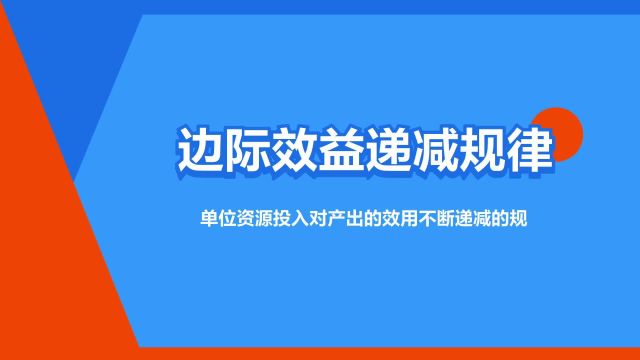 边际效益递减规律

单位资源投入对产出的效用不断递减的规